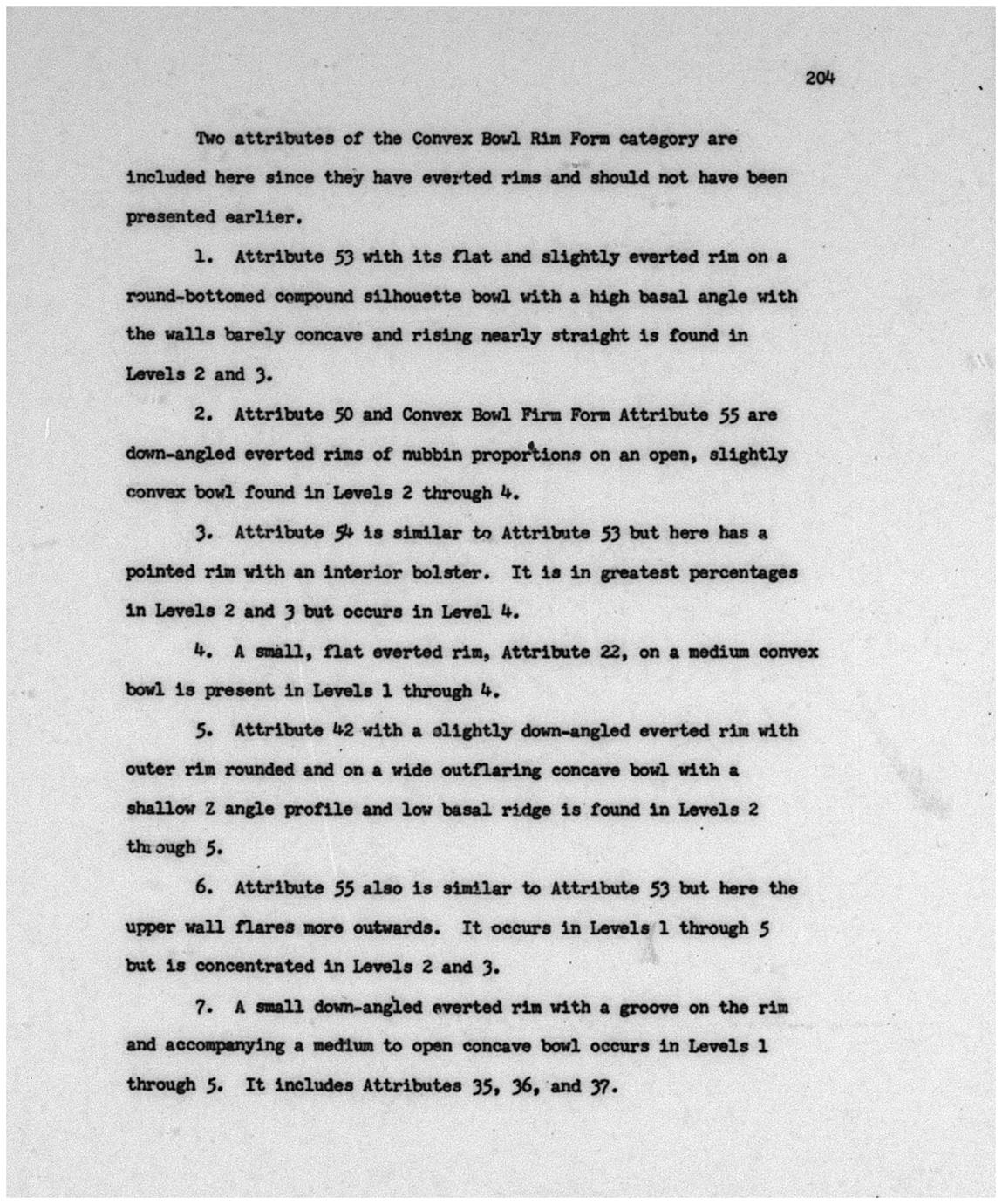 204

Two attributes of the Convex Bowl Rim Form category are included here since they have everted rims and should not have been presented earlier.

1. Attribute 53 with its flat and slightly everted rim on a round-bottomed compound silhouette bowl with a high basal angle with the walls barely concave and rising nearly straight is found in Levels 2 and 3.

2. Attribute 50 and Convex Bowl Firm Form Attribute 55 are down-angled everted rims of nubbin proportions on an open, slightly convex bowl found in Levels 2 through 4.

3. Attribute 54 is similar to Attribute 53 but here has a pointed rim with an interior bolster. It is in greatest percentages in Levels 2 and 3 but occurs in Level 4.

4. A small, flat everted rim, Attribute 22, on a medium convex bowl is present in Levels 1 through 4.

5. Attribute 42 with a slightly down-angled everted rim with outer rim rounded and on a wide outflaring concave bowl with a shallow Z angle profile and low basal ridge is found in Levels 2 through 5.

6. Attribute 55 also is similar to Attribute 53 but here the upper wall flares more outwards. It occurs in Levels 1 through 5 but is concentrated in Levels 2 and 3.

7. A small down-angled everted rim with a groove on the rim and accompanying a medium to open concave bowl occurs in Levels 1 through 5. It includes Attributes 35, 36, and 37.